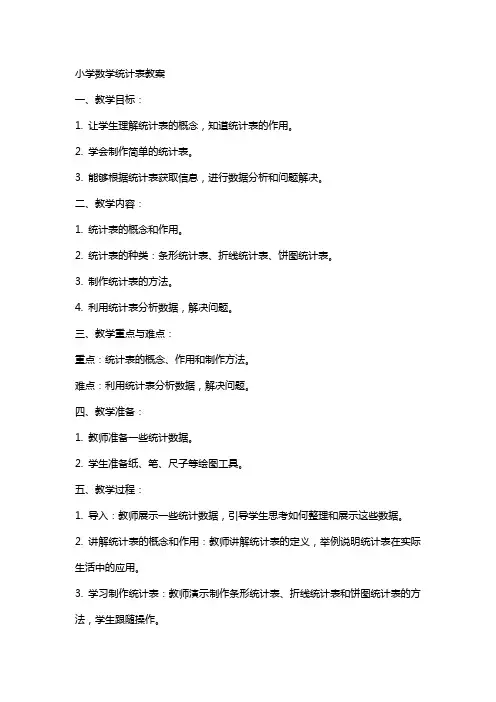 小学数学统计表教案

一、教学目标：

1. 让学生理解统计表的概念，知道统计表的作用。

2. 学会制作简单的统计表。

3. 能够根据统计表获取信息，进行数据分析和问题解决。

二、教学内容：

1. 统计表的概念和作用。

2. 统计表的种类：条形统计表、折线统计表、饼图统计表。

3. 制作统计表的方法。

4. 利用统计表分析数据，解决问题。

三、教学重点与难点：

重点：统计表的概念、作用和制作方法。

难点：利用统计表分析数据，解决问题。

四、教学准备：

1. 教师准备一些统计数据。

2. 学生准备纸、笔、尺子等绘图工具。

五、教学过程：

1. 导入：教师展示一些统计数据，引导学生思考如何整理和展示这些数据。

2. 讲解统计表的概念和作用：教师讲解统计表的定义，举例说明统计表在实际生活中的应用。

3. 学习制作统计表：教师演示制作条形统计表、折线统计表和饼图统计表的方法，学生跟随操作。